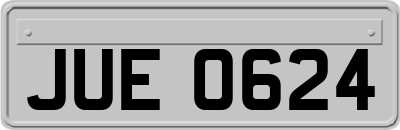 JUE 0624